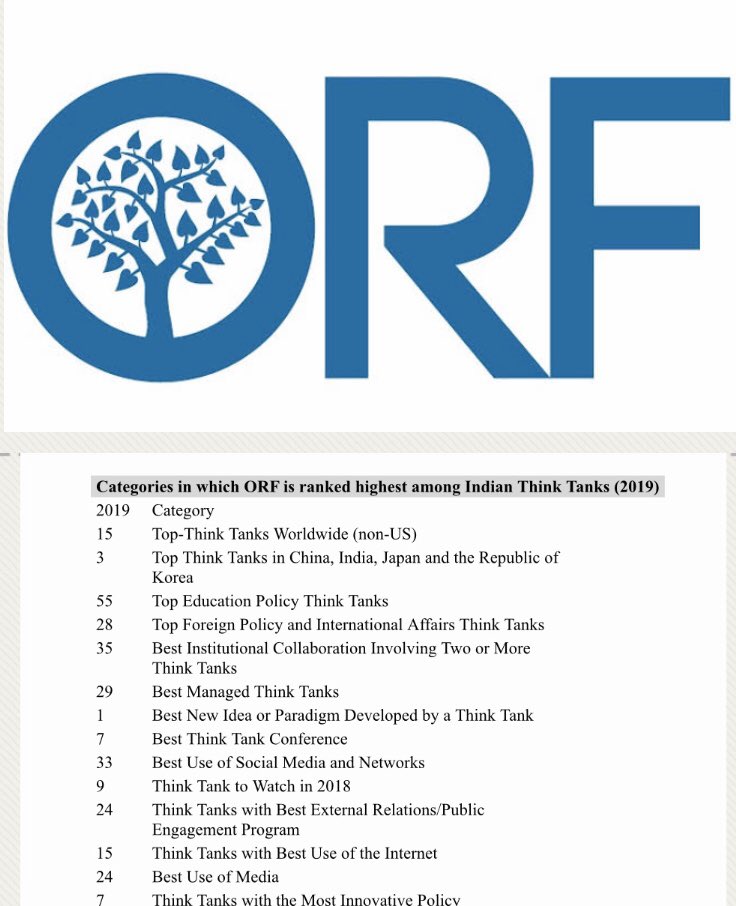 ORF

Categories in which ORF is ranked highest among Indian Think Tanks (2019)

| 2019 | Category |
|---|---|
| 15 | Top-Think Tanks Worldwide (non-US) |
| 3 | Top Think Tanks in China, India, Japan and the Republic of Korea |
| 55 | Top Education Policy Think Tanks |
| 28 | Top Foreign Policy and International Affairs Think Tanks |
| 35 | Best Institutional Collaboration Involving Two or More Think Tanks |
| 29 | Best Managed Think Tanks |
| 1 | Best New Idea or Paradigm Developed by a Think Tank |
| 7 | Best Think Tank Conference |
| 33 | Best Use of Social Media and Networks |
| 9 | Think Tank to Watch in 2018 |
| 24 | Think Tanks with Best External Relations/Public Engagement Program |
| 15 | Think Tanks with Best Use of the Internet |
| 24 | Best Use of Media |
| 7 | Think Tanks with the Most Innovative Policy |